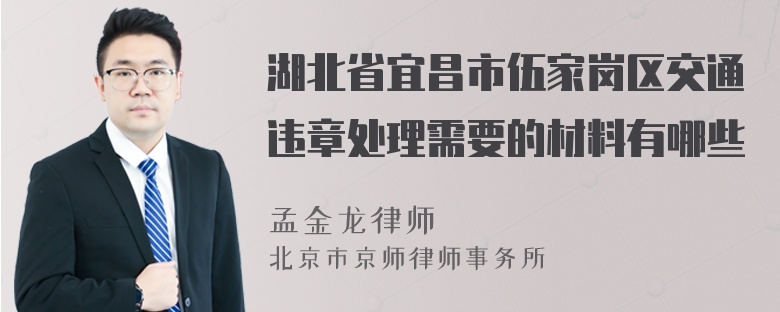 湖北省宜昌市伍家岗区交通违章处理需要的材料有哪些

孟金龙律师
北京市京师律师事务所